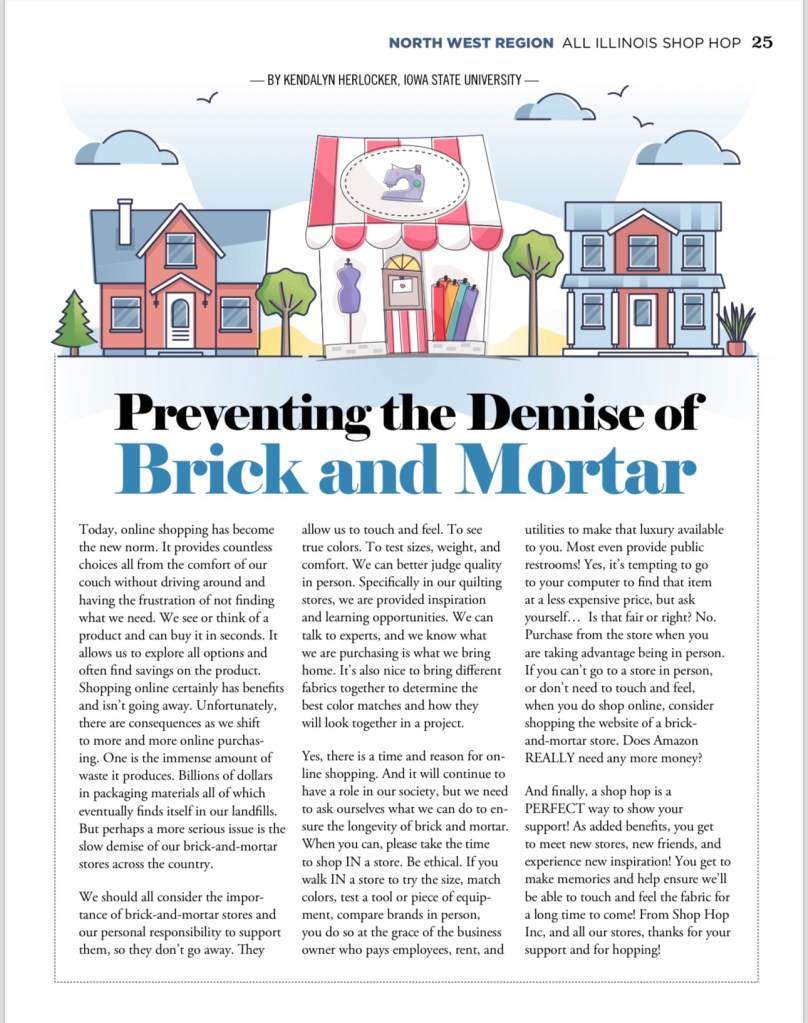 NORTH WEST REGION ALL ILLINOIS SHOP HOP 25

— BY KENDALYN HERLOCKER, IOWA STATE UNIVERSITY —

Preventing the Demise of Brick and Mortar

Today, online shopping has become the new norm. It provides countless choices all from the comfort of our couch without driving around and having the frustration of not finding what we need. We see or think of a product and can buy it in seconds. It allows us to explore all options and often find savings on the product. Shopping online certainly has benefits and isn't going away. Unfortunately, there are consequences as we shift to more and more online purchasing. One is the immense amount of waste it produces. Billions of dollars in packaging materials all of which eventually finds itself in our landfills. But perhaps a more serious issue is the slow demise of our brick-and-mortar stores across the country.

We should all consider the importance of brick-and-mortar stores and our personal responsibility to support them, so they don't go away. They allow us to touch and feel. To see true colors. To test sizes, weight, and comfort. We can better judge quality in person. Specifically in our quilting stores, we are provided inspiration and learning opportunities. We can talk to experts, and we know what we are purchasing is what we bring home. It's also nice to bring different fabrics together to determine the best color matches and how they will look together in a project.

Yes, there is a time and reason for online shopping. And it will continue to have a role in our society, but we need to ask ourselves what we can do to ensure the longevity of brick and mortar. When you can, please take the time to shop IN a store. Be ethical. If you walk IN a store to try the size, match colors, test a tool or piece of equipment, compare brands in person, you do so at the grace of the business owner who pays employees, rent, and utilities to make that luxury available to you. Most even provide public restrooms! Yes, it's tempting to go to your computer to find that item at a less expensive price, but ask yourself… Is that fair or right? No. Purchase from the store when you are taking advantage being in person. If you can't go to a store in person, or don't need to touch and feel, when you do shop online, consider shopping the website of a brick-and-mortar store. Does Amazon REALLY need any more money?

And finally, a shop hop is a PERFECT way to show your support! As added benefits, you get to meet new stores, new friends, and experience new inspiration! You get to make memories and help ensure we'll be able to touch and feel the fabric for a long time to come! From Shop Hop Inc, and all our stores, thanks for your support and for hopping!